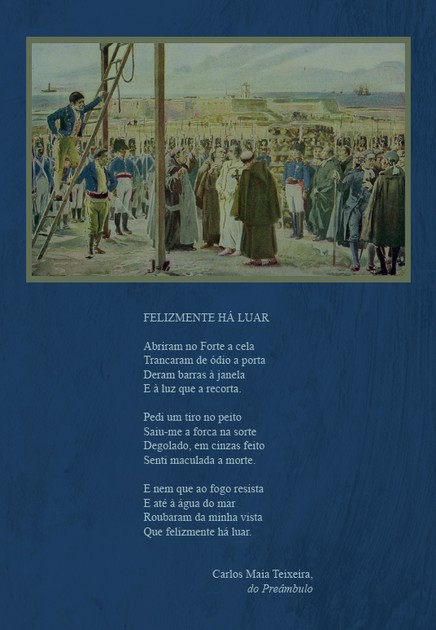 FELIZMENTE HÁ LUAR

Abriram no Forte a cela
Trancaram de ódio a porta
Deram barras à janela
E à luz que a recorta.

Pedi um tiro no peito
Saiu-me a forca na sorte
Degolado, em cinzas feito
Senti maculada a morte.

E nem que ao fogo resista
E até à água do mar
Roubaram da minha vista
Que felizmente há luar.

Carlos Maia Teixeira,
do Preâmbulo